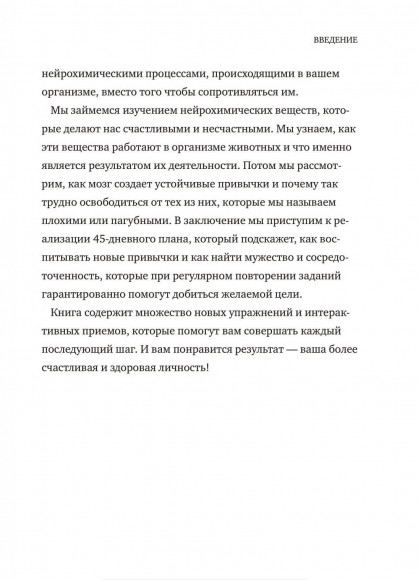 ВВЕДЕНИЕ

нейрохимическими процессами, происходящими в вашем организме, вместо того чтобы сопротивляться им.

Мы займемся изучением нейрохимических веществ, которые делают нас счастливыми и несчастными. Мы узнаем, как эти вещества работают в организме животных и что именно является результатом их деятельности. Потом мы рассмотрим, как мозг создает устойчивые привычки и почему так трудно освободиться от тех из них, которые мы называем плохими или пагубными. В заключение мы приступим к реализации 45-дневного плана, который подскажет, как воспитывать новые привычки и как найти мужество и сосредоточенность, которые при регулярном повторении заданий гарантированно помогут добиться желаемой цели.

Книга содержит множество новых упражнений и интерактивных приемов, которые помогут вам совершать каждый последующий шаг. И вам понравится результат — ваша более счастливая и здоровая личность!